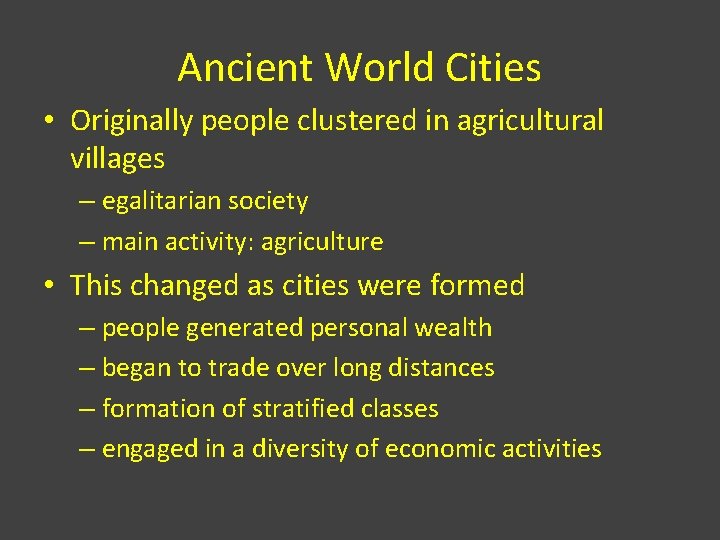 Ancient World Cities

• Originally people clustered in agricultural villages
– egalitarian society
– main activity: agriculture

• This changed as cities were formed
– people generated personal wealth
– began to trade over long distances
– formation of stratified classes
– engaged in a diversity of economic activities